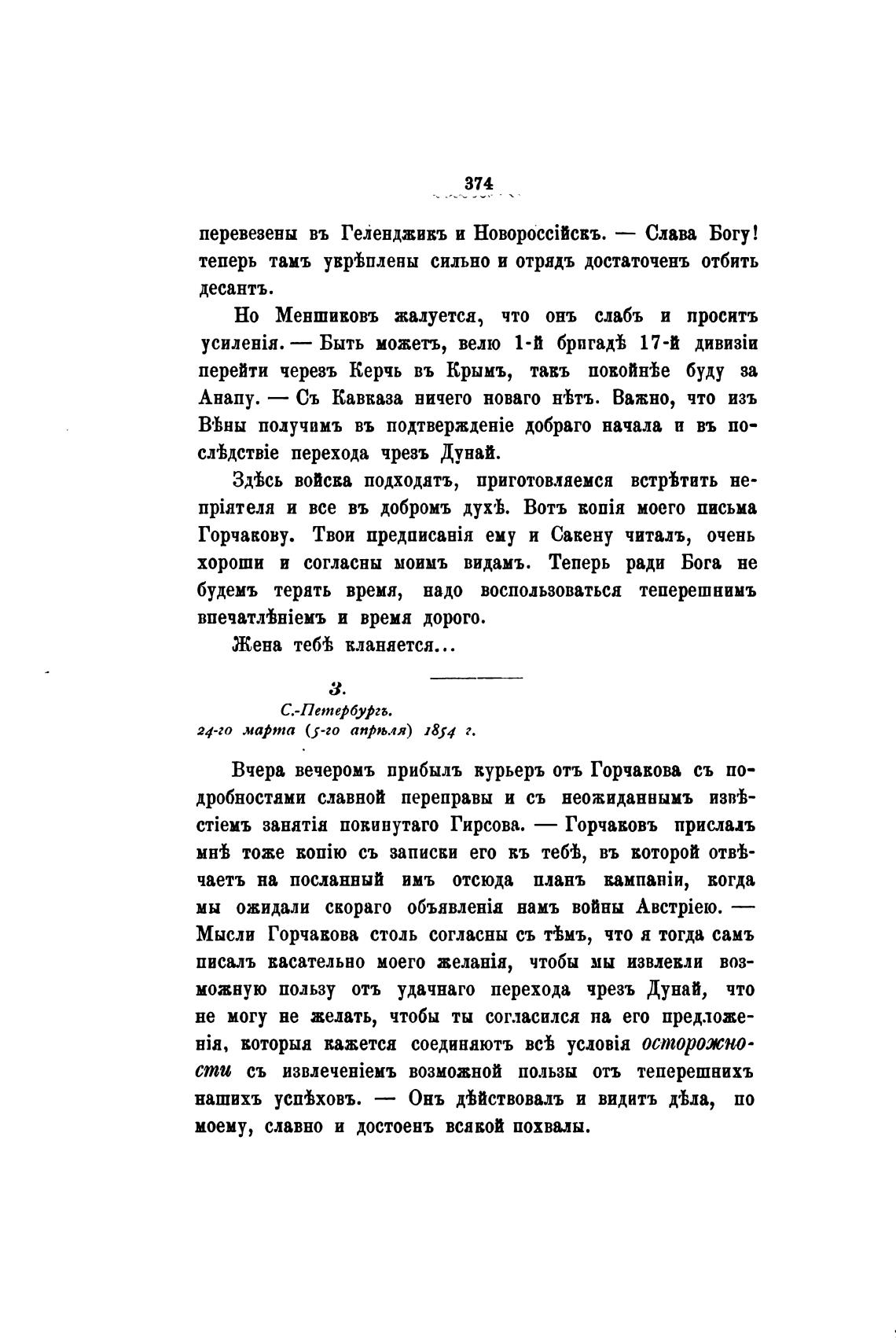 374

перевезены въ Геленджикъ и Новороссійскъ. — Слава Богу! теперь тамъ укрѣплены сильно и отрядъ достаточенъ отбить десантъ.

Но Меншиковъ жалуется, что онъ слабъ и проситъ усиленія. — Быть можетъ, велю 1-й бригадѣ 17-й дивизіи перейти черезъ Керчь въ Крымъ, такъ покойнѣе буду за Анапу. — Съ Кавказа ничего новаго нѣтъ. Важно, что изъ Вѣны получимъ въ подтвержденіе добраго начала и въ послѣдствіе перехода чрезъ Дунай.

Здѣсь войска подходятъ, приготовляемся встрѣтить непріятеля и все въ добромъ духѣ. Вотъ копія моего письма Горчакову. Твои предписанія ему и Сакену читалъ, очень хороши и согласны моимъ видамъ. Теперь ради Бога не будемъ терять время, надо воспользоваться теперешнимъ впечатлѣніемъ и время дорого.

Жена тебѣ кланяется...

3.
С.-Петербургъ.
24-го марта (5-го апрѣля) 1854 г.

Вчера вечеромъ прибылъ курьеръ отъ Горчакова съ подробностями славной переправы и съ неожиданнымъ извѣстіемъ занятія покинутаго Гирсова. — Горчаковъ прислалъ мнѣ тоже копію съ записки его къ тебѣ, въ которой отвѣчаетъ на посланный имъ отсюда планъ кампаніи, когда мы ожидали скораго объявленія намъ войны Австріею. — Мысли Горчакова столь согласны съ тѣмъ, что я тогда самъ писалъ касательно моего желанія, чтобы мы извлекли возможную пользу отъ удачнаго перехода чрезъ Дунай, что не могу не желать, чтобы ты согласился на его предложенія, которыя кажется соединяютъ всѣ условія осторожности съ извлеченіемъ возможной пользы отъ теперешнихъ нашихъ успѣховъ. — Онъ дѣйствовалъ и видитъ дѣла, по моему, славно и достоенъ всякой похвалы.